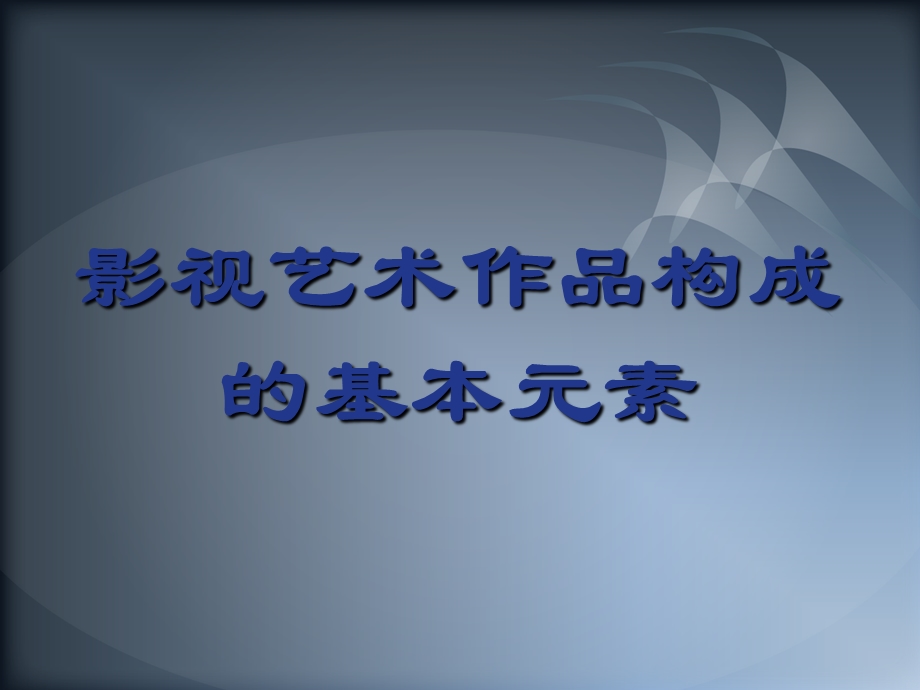 影视艺术作品构成的基本元素